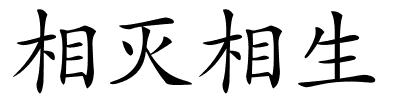 相灭相生